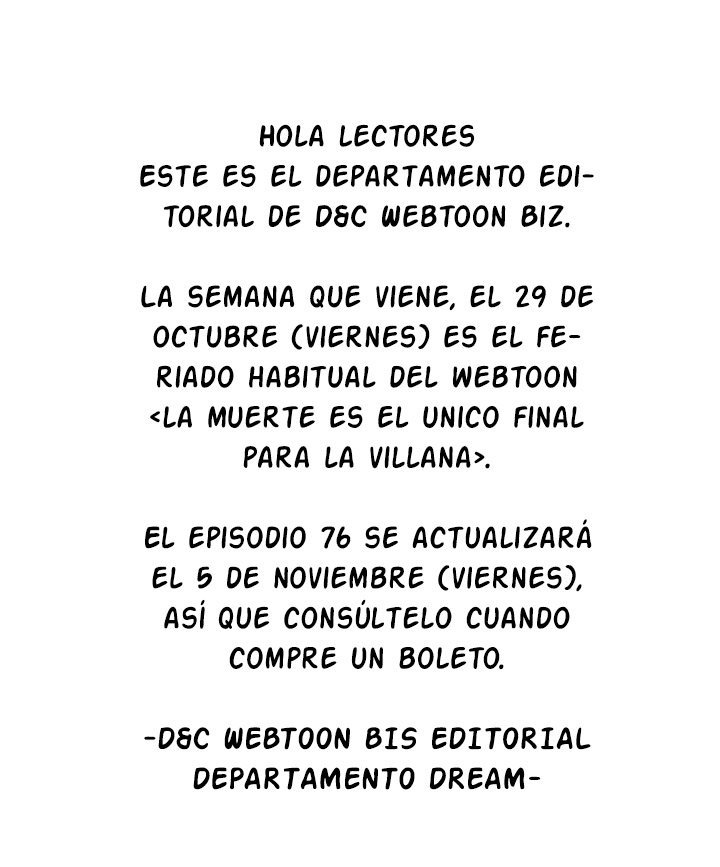 HOLA LECTORES ESTE ES EL DEPARTAMENTO EDITORIAL DE D&C WEBTOON BIZ.

LA SEMANA QUE VIENE, EL 29 DE OCTUBRE (VIERNES) ES EL FERIADO HABITUAL DEL WEBTOON <LA MUERTE ES EL UNICO FINAL PARA LA VILLANA>.

EL EPISODIO 76 SE ACTUALIZARÁ EL 5 DE NOVIEMBRE (VIERNES), ASÍ QUE CONSÚLTELO CUANDO COMPRE UN BOLETO.

-D&C WEBTOON BIS EDITORIAL DEPARTAMENTO DREAM-